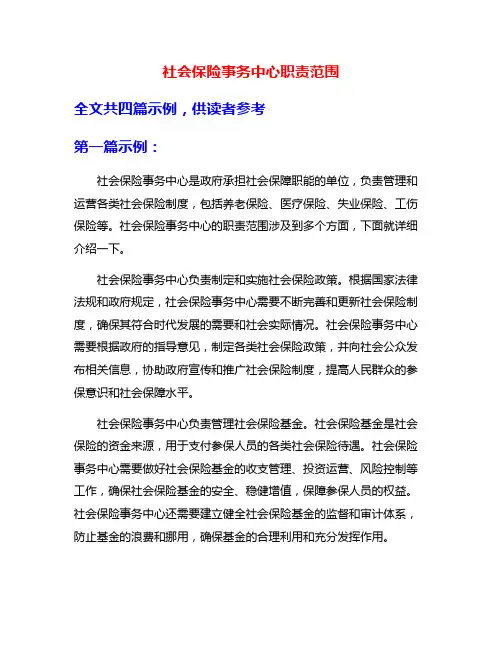 社会保险事务中心职责范围

全文共四篇示例，供读者参考

第一篇示例：

社会保险事务中心是政府承担社会保障职能的单位，负责管理和运营各类社会保险制度，包括养老保险、医疗保险、失业保险、工伤保险等。社会保险事务中心的职责范围涉及到多个方面，下面就详细介绍一下。

社会保险事务中心负责制定和实施社会保险政策。根据国家法律法规和政府规定，社会保险事务中心需要不断完善和更新社会保险制度，确保其符合时代发展的需要和社会实际情况。社会保险事务中心需要根据政府的指导意见，制定各类社会保险政策，并向社会公众发布相关信息，协助政府宣传和推广社会保险制度，提高人民群众的参保意识和社会保障水平。

社会保险事务中心负责管理社会保险基金。社会保险基金是社会保险的资金来源，用于支付参保人员的各类社会保险待遇。社会保险事务中心需要做好社会保险基金的收支管理、投资运营、风险控制等工作，确保社会保险基金的安全、稳健增值，保障参保人员的权益。社会保险事务中心还需要建立健全社会保险基金的监督和审计体系，防止基金的浪费和挪用，确保基金的合理利用和充分发挥作用。